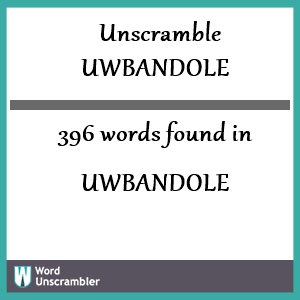 Unscramble UWBANDOLE

396 words found in

UWBANDOLE

W Word Unscrambler